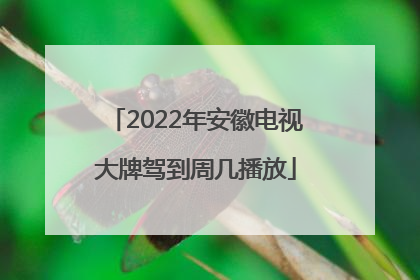 「2022年安徽电视大牌驾到周几播放」